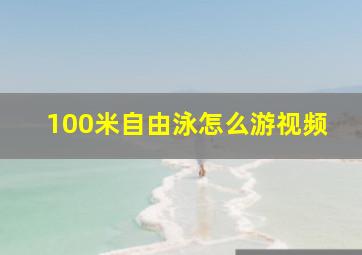 100米自由泳怎么游视频